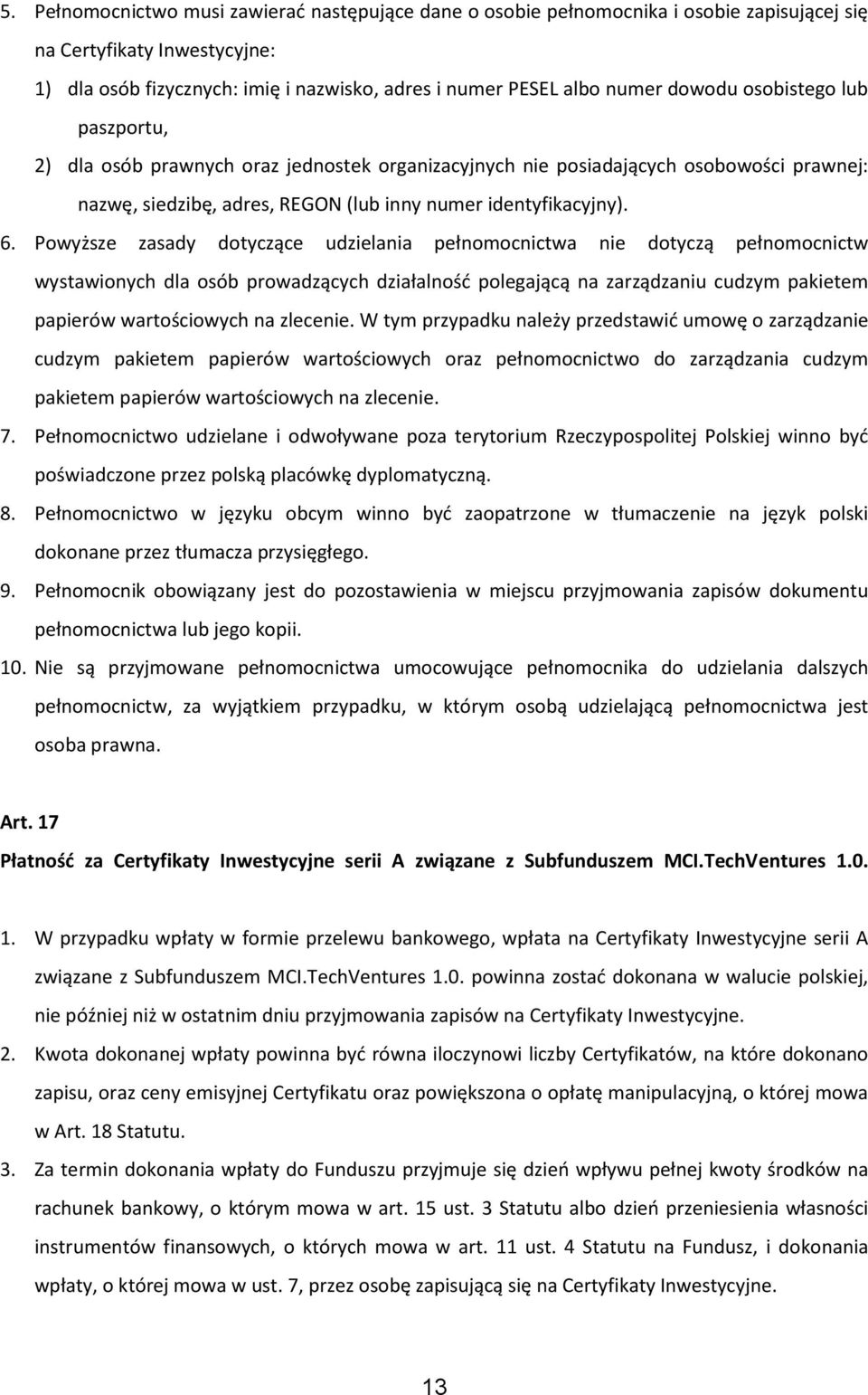 5. Pełnomocnictwo musi zawierać następujące dane o osobie pełnomocnika i osobie zapisującej się na Certyfikaty Inwestycyjne:

1) dla osób fizycznych: imię i nazwisko, adres i numer PESEL albo numer dowodu osobistego lub paszportu,

2) dla osób prawnych oraz jednostek organizacyjnych nie posiadających osobowości prawnej: nazwę, siedzibę, adres, REGON (lub inny numer identyfikacyjny).

6. Powyższe zasady dotyczące udzielania pełnomocnictwa nie dotyczą pełnomocnictw wystawionych dla osób prowadzących działalność polegającą na zarządzaniu cudzym pakietem papierów wartościowych na zlecenie. W tym przypadku należy przedstawić umowę o zarządzanie cudzym pakietem papierów wartościowych oraz pełnomocnictwo do zarządzania cudzym pakietem papierów wartościowych na zlecenie.

7. Pełnomocnictwo udzielane i odwoływane poza terytorium Rzeczypospolitej Polskiej winno być poświadczone przez polską placówkę dyplomatyczną.

8. Pełnomocnictwo w języku obcym winno być zaopatrzone w tłumaczenie na język polski dokonane przez tłumacza przysięgłego.

9. Pełnomocnik obowiązany jest do pozostawienia w miejscu przyjmowania zapisów dokumentu pełnomocnictwa lub jego kopii.

10. Nie są przyjmowane pełnomocnictwa umocowujące pełnomocnika do udzielania dalszych pełnomocnictw, za wyjątkiem przypadku, w którym osobą udzielającą pełnomocnictwa jest osoba prawna.

Art. 17

Płatność za Certyfikaty Inwestycyjne serii A związane z Subfunduszem MCI.TechVentures 1.0.

1. W przypadku wpłaty w formie przelewu bankowego, wpłata na Certyfikaty Inwestycyjne serii A związane z Subfunduszem MCI.TechVentures 1.0. powinna zostać dokonana w walucie polskiej, nie później niż w ostatnim dniu przyjmowania zapisów na Certyfikaty Inwestycyjne.

2. Kwota dokonanej wpłaty powinna być równa iloczynowi liczby Certyfikatów, na które dokonano zapisu, oraz ceny emisyjnej Certyfikatu oraz powiększona o opłatę manipulacyjną, o której mowa w Art. 18 Statutu.

3. Za termin dokonania wpłaty do Funduszu przyjmuje się dzień wpływu pełnej kwoty środków na rachunek bankowy, o którym mowa w art. 15 ust. 3 Statutu albo dzień przeniesienia własności instrumentów finansowych, o których mowa w art. 11 ust. 4 Statutu na Fundusz, i dokonania wpłaty, o której mowa w ust. 7, przez osobę zapisującą się na Certyfikaty Inwestycyjne.

13